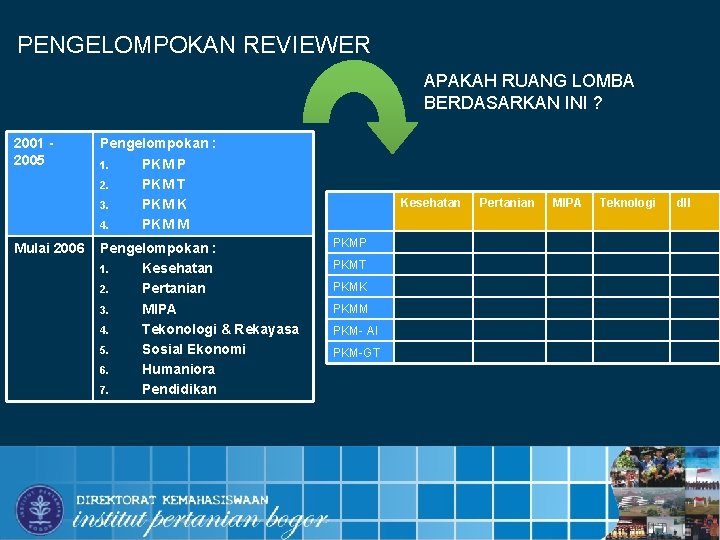 PENGELOMPOKAN REVIEWER

APAKAH RUANG LOMBA BERDASARKAN INI ?

| 2001 - 2005 | Pengelompokan : 1. PKMP 2. PKMT 3. PKMK 4. PKMM |
|---|---|
| Mulai 2006 | Pengelompokan : 1. Kesehatan 2. Pertanian 3. MIPA 4. Tekonologi & Rekayasa 5. Sosial Ekonomi 6. Humaniora 7. Pendidikan |

| | Kesehatan | Pertanian | MIPA | Teknologi | dll |
|---|---|---|---|---|---|
| PKMP | | | | | |
| PKMT | | | | | |
| PKMK | | | | | |
| PKMM | | | | | |
| PKM- AI | | | | | |
| PKM-GT | | | | | |

DIREKTORAT KEMAHASISWAAN
institut pertanian bogor